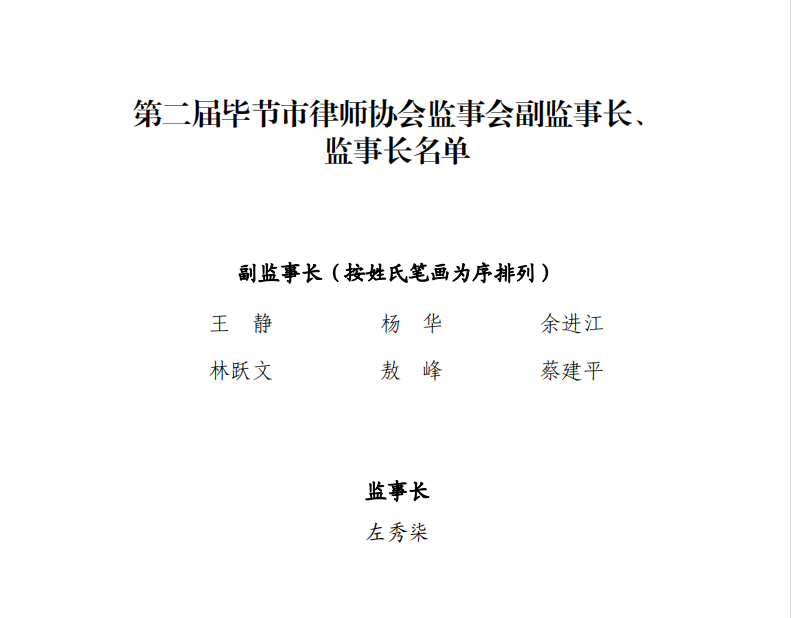 第二届毕节市律师协会监事会副监事长、监事长名单

副监事长（按姓氏笔画为序排列）

王　静　　杨　华　　余进江

林跃文　　敖　峰　　蔡建平

监事长

左秀柒